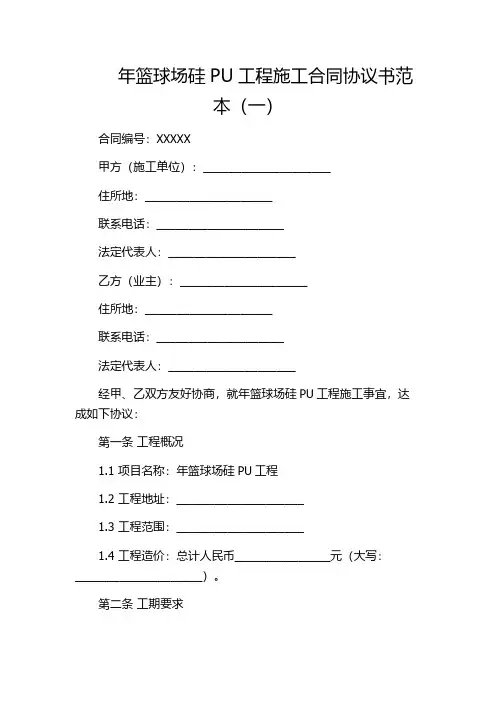 年篮球场硅 PU 工程施工合同协议书范本（一）

合同编号：XXXXX

甲方（施工单位）：______________________

住所地：______________________

联系电话：______________________

法定代表人：______________________

乙方（业主）：______________________

住所地：______________________

联系电话：______________________

法定代表人：______________________

经甲、乙双方友好协商，就年篮球场硅 PU 工程施工事宜，达成如下协议：

第一条 工程概况

1.1 项目名称：年篮球场硅 PU 工程

1.2 工程地址：______________________

1.3 工程范围：______________________

1.4 工程造价：总计人民币________________元（大写：______________________）。

第二条 工期要求